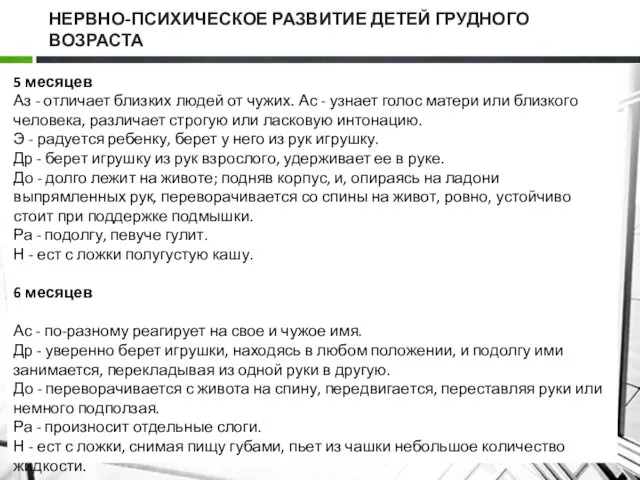 НЕРВНО-ПСИХИЧЕСКОЕ РАЗВИТИЕ ДЕТЕЙ ГРУДНОГО ВОЗРАСТА

5 месяцев
Аз - отличает близких людей от чужих. Ас - узнает голос матери или близкого человека, различает строгую или ласковую интонацию.
Э - радуется ребенку, берет у него из рук игрушку.
Др - берет игрушку из рук взрослого, удерживает ее в руке.
До - долго лежит на животе; подняв корпус, и, опираясь на ладони выпрямленных рук, переворачивается со спины на живот, ровно, устойчиво стоит при поддержке подмышки.
Ра - подолгу, певуче гулит.
Н - ест с ложки полугустую кашу.

6 месяцев

Ас - по-разному реагирует на свое и чужое имя.
Др - уверенно берет игрушки, находясь в любом положении, и подолгу ими занимается, перекладывая из одной руки в другую.
До - переворачивается с живота на спину, передвигается, переставляя руки или немного подползая.
Ра - произносит отдельные слоги.
Н - ест с ложки, снимая пищу губами, пьет из чашки небольшое количество жидкости.